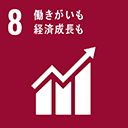 8 働きがいも
経済成長も